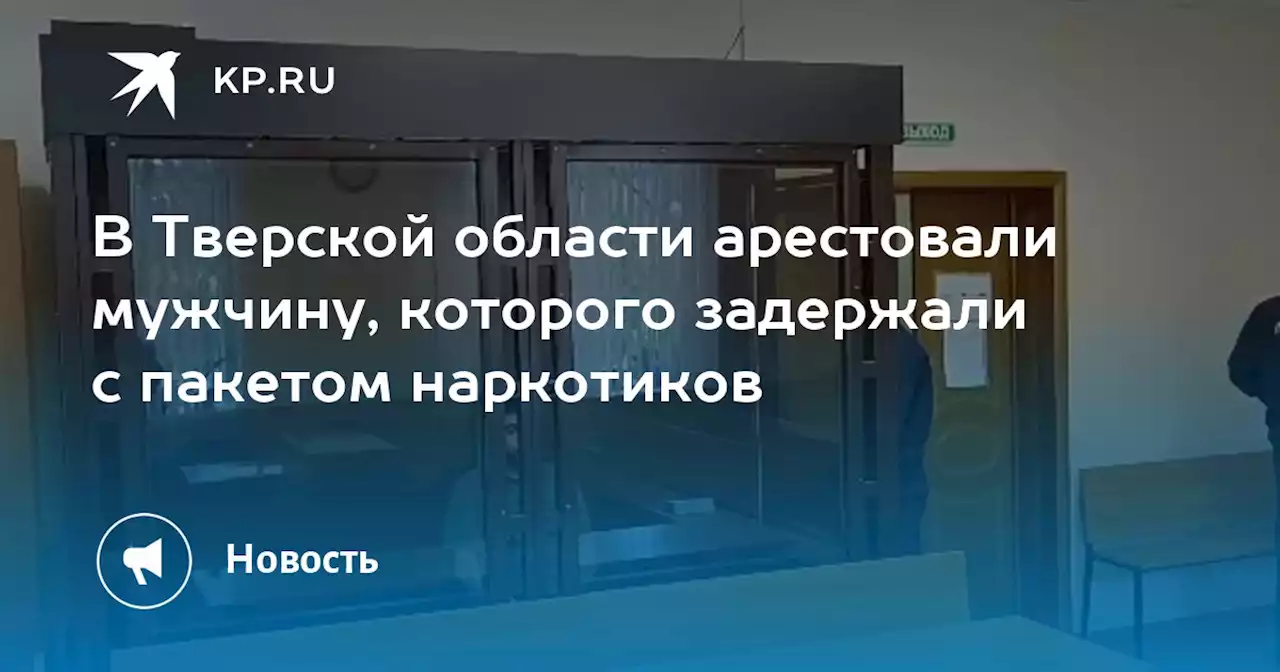 KP.RU

ВЫХОД

В Тверской области арестовали мужчину, которого задержали с пакетом наркотиков

Новость